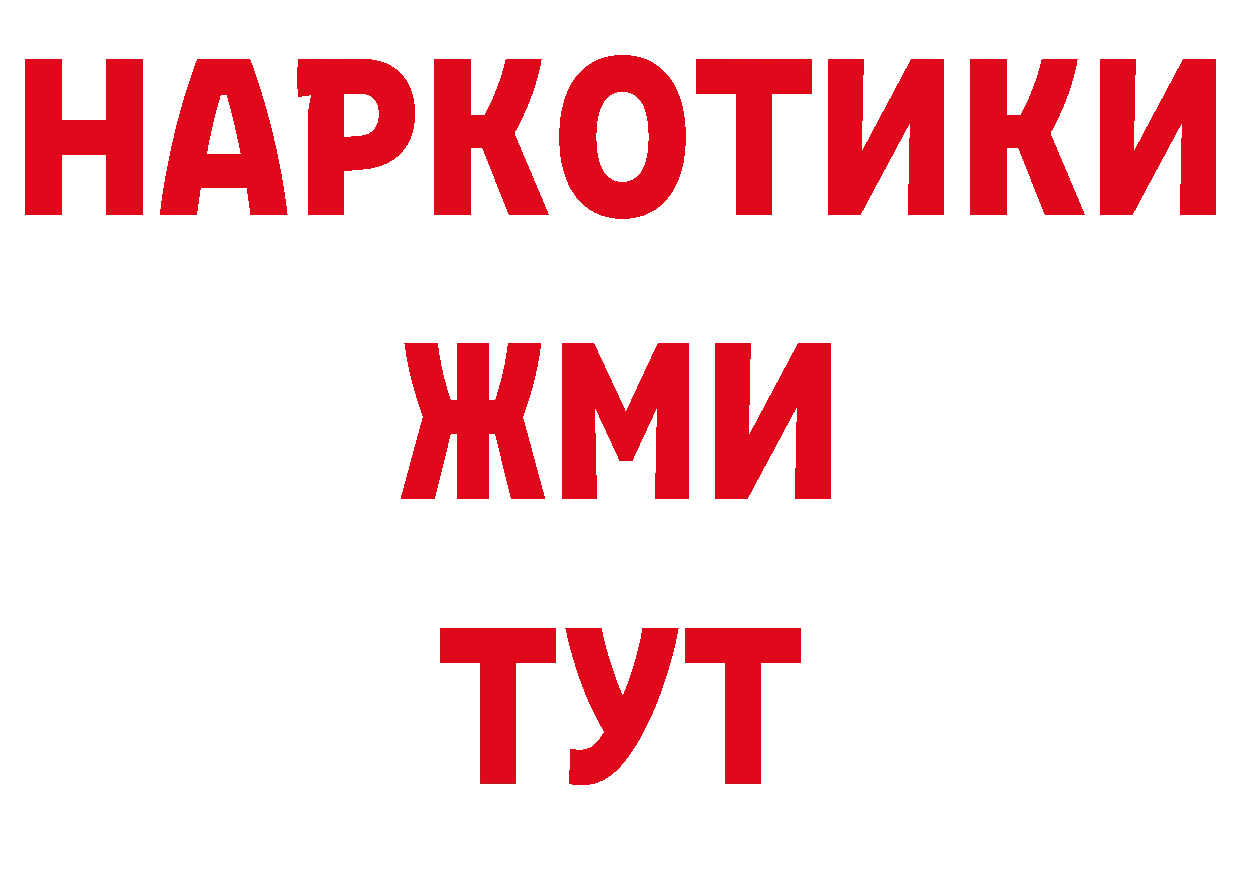 НАРКОТИКИ
ЖМИ
ТУТ